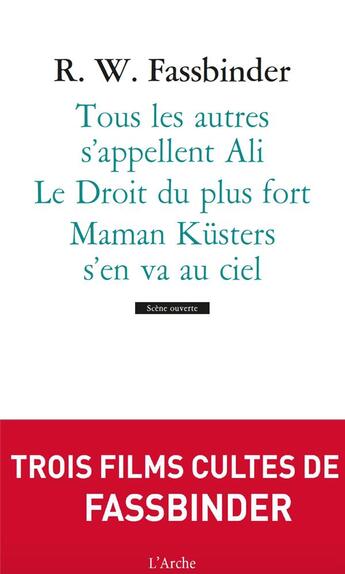 R. W. Fassbinder

Tous les autres s'appellent Ali
Le Droit du plus fort
Maman Küsters s'en va au ciel

Scène ouverte

TROIS FILMS CULTES DE FASSBINDER

L'Arche